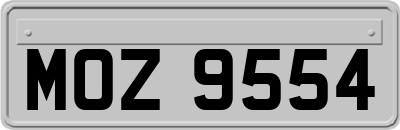 MOZ 9554